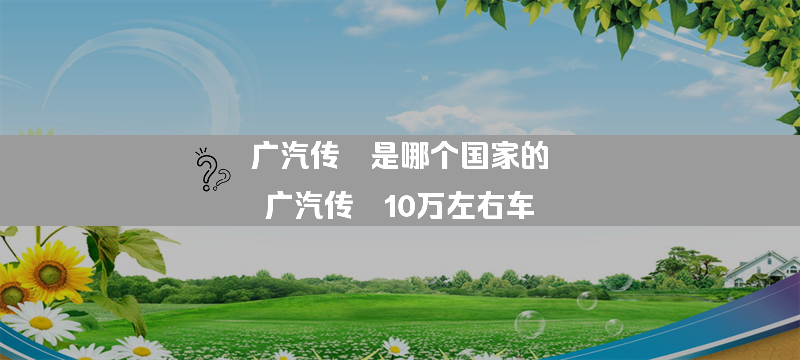 广汽传 是哪个国家的

广汽传 10万左右车